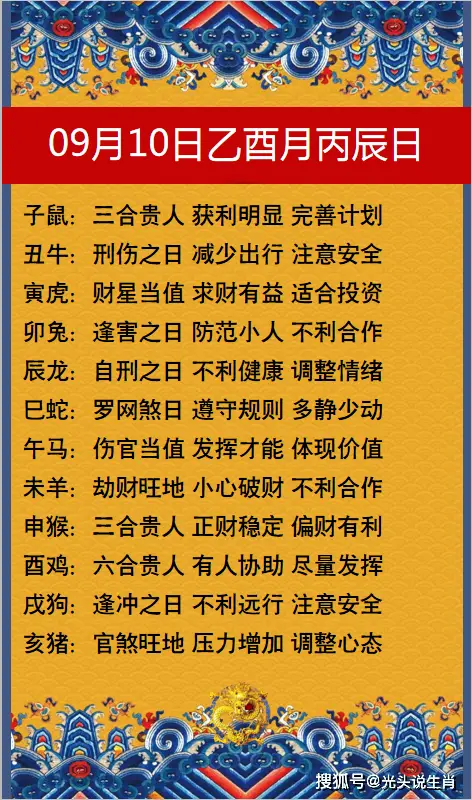 09月10日乙酉月丙辰日

子鼠：三合贵人 获利明显 完善计划
丑牛：刑伤之日 减少出行 注意安全
寅虎：财星当值 求财有益 适合投资
卯兔：逢害之日 防范小人 不利合作
辰龙：自刑之日 不利健康 调整情绪
巳蛇：罗网煞日 遵守规则 多静少动
午马：伤官当值 发挥才能 体现价值
未羊：劫财旺地 小心破财 不利合作
申猴：三合贵人 正财稳定 偏财有利
酉鸡：六合贵人 有人协助 尽量发挥
戌狗：逢冲之日 不利远行 注意安全
亥猪：官煞旺地 压力增加 调整心态

搜狐号@光头说生肖